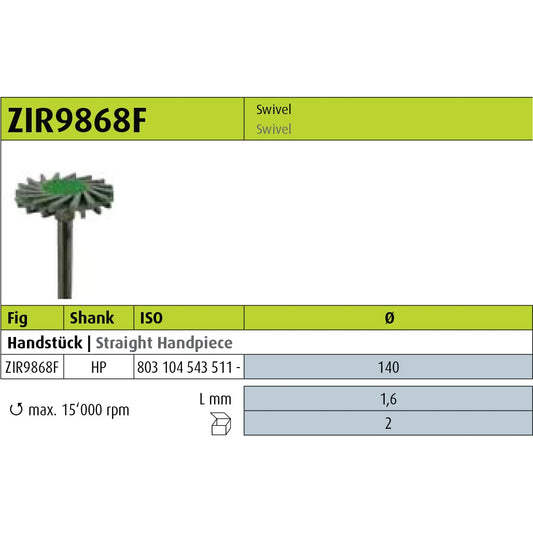 ZIR9868F

Swivel
Swivel

| Fig | Shank | ISO | Ø |
|---|---|---|---|
| Handstück \| Straight Handpiece | | | |
| ZIR9868F | HP | 803 104 543 511 - | 140 |

↺ max. 15'000 rpm

L mm 1,6
2